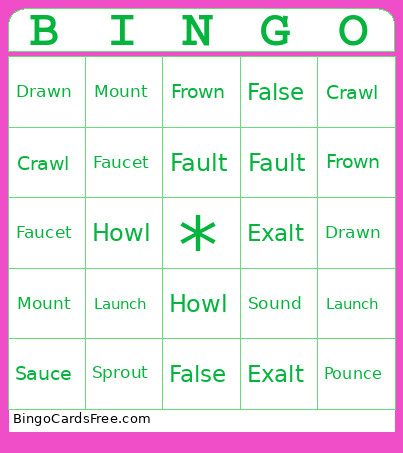 | B | I | N | G | O |
|---|---|---|---|---|
| Drawn | Mount | Frown | False | Crawl |
| Crawl | Faucet | Fault | Fault | Frown |
| Faucet | Howl | * | Exalt | Drawn |
| Mount | Launch | Howl | Sound | Launch |
| Sauce | Sprout | False | Exalt | Pounce |

BingoCardsFree.com